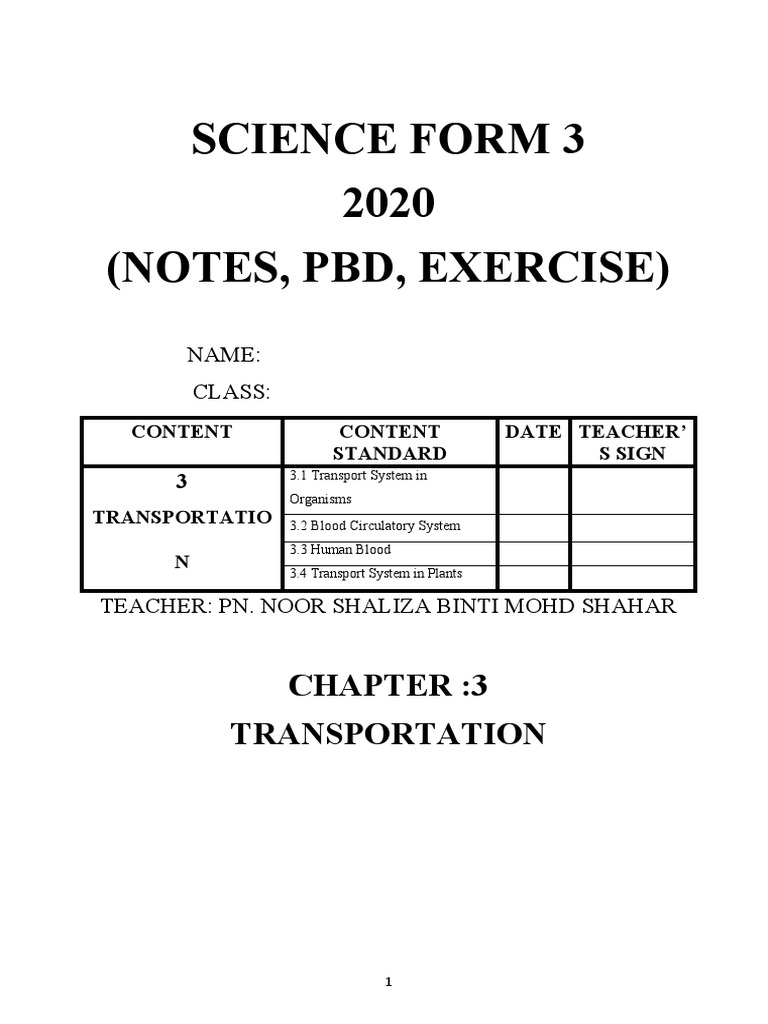 SCIENCE FORM 3
2020
(NOTES, PBD, EXERCISE)

NAME:
CLASS:

| CONTENT | CONTENT STANDARD | DATE | TEACHER'S SIGN |
|---|---|---|---|
| 3 TRANSPORTATION | 3.1 Transport System in Organisms | | |
| | 3.2 Blood Circulatory System | | |
| | 3.3 Human Blood | | |
| | 3.4 Transport System in Plants | | |

TEACHER: PN. NOOR SHALIZA BINTI MOHD SHAHAR

CHAPTER :3
TRANSPORTATION

1